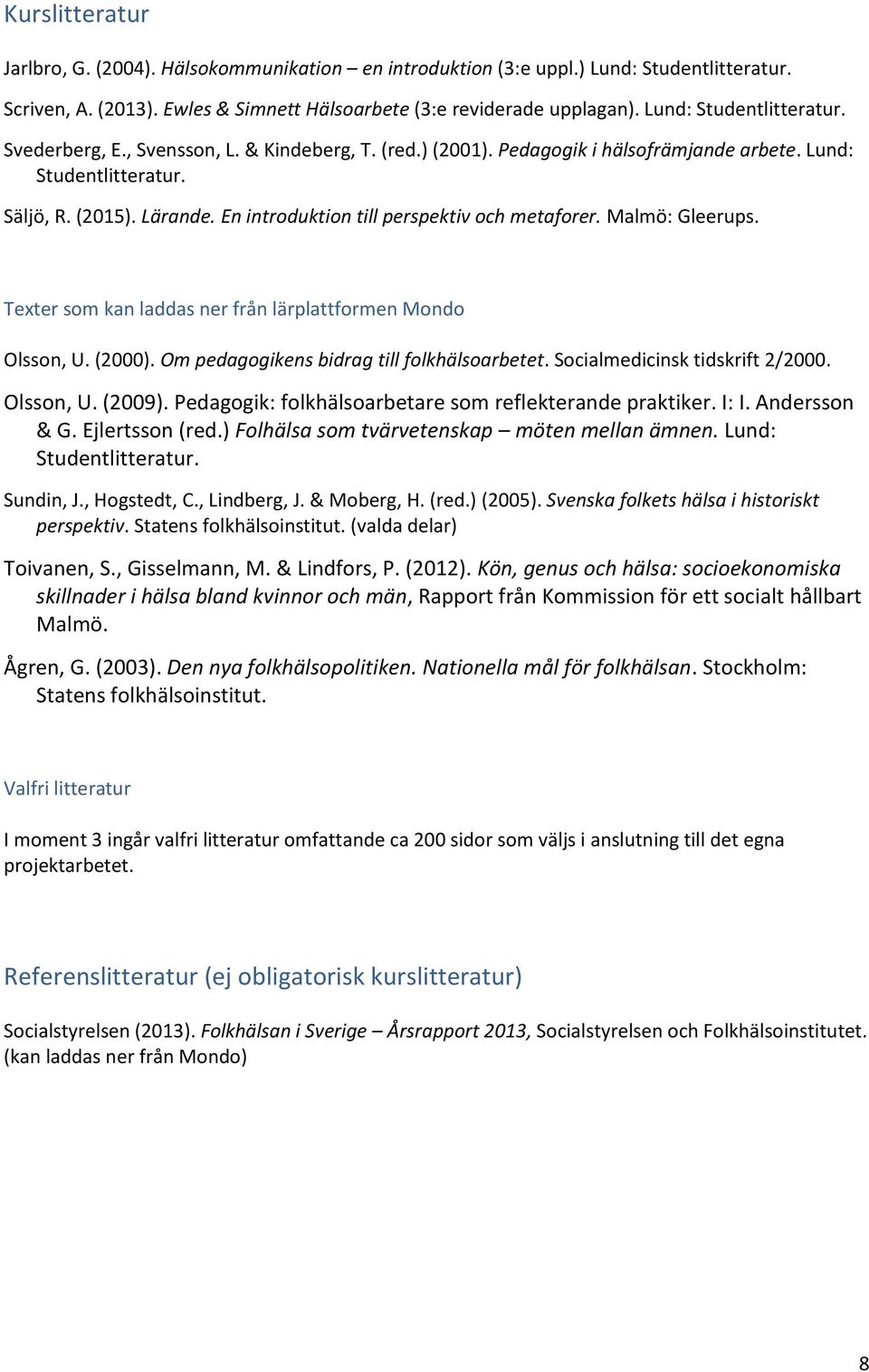 Kurslitteratur

Jarlbro, G. (2004). Hälsokommunikation – en introduktion (3:e uppl.) Lund: Studentlitteratur.

Scriven, A. (2013). Ewles & Simnett Hälsoarbete (3:e reviderade upplagan). Lund: Studentlitteratur.

Svederberg, E., Svensson, L. & Kindeberg, T. (red.) (2001). Pedagogik i hälsofrämjande arbete. Lund: Studentlitteratur.

Säljö, R. (2015). Lärande. En introduktion till perspektiv och metaforer. Malmö: Gleerups.

Texter som kan laddas ner från lärplattformen Mondo

Olsson, U. (2000). Om pedagogikens bidrag till folkhälsoarbetet. Socialmedicinsk tidskrift 2/2000.

Olsson, U. (2009). Pedagogik: folkhälsoarbetare som reflekterande praktiker. I: I. Andersson & G. Ejlertsson (red.) Folhälsa som tvärvetenskap – möten mellan ämnen. Lund: Studentlitteratur.

Sundin, J., Hogstedt, C., Lindberg, J. & Moberg, H. (red.) (2005). Svenska folkets hälsa i historiskt perspektiv. Statens folkhälsoinstitut. (valda delar)

Toivanen, S., Gisselmann, M. & Lindfors, P. (2012). Kön, genus och hälsa: socioekonomiska skillnader i hälsa bland kvinnor och män, Rapport från Kommission för ett socialt hållbart Malmö.

Ågren, G. (2003). Den nya folkhälsopolitiken. Nationella mål för folkhälsan. Stockholm: Statens folkhälsoinstitut.

Valfri litteratur

I moment 3 ingår valfri litteratur omfattande ca 200 sidor som väljs i anslutning till det egna projektarbetet.

Referenslitteratur (ej obligatorisk kurslitteratur)

Socialstyrelsen (2013). Folkhälsan i Sverige – Årsrapport 2013, Socialstyrelsen och Folkhälsoinstitutet. (kan laddas ner från Mondo)

8